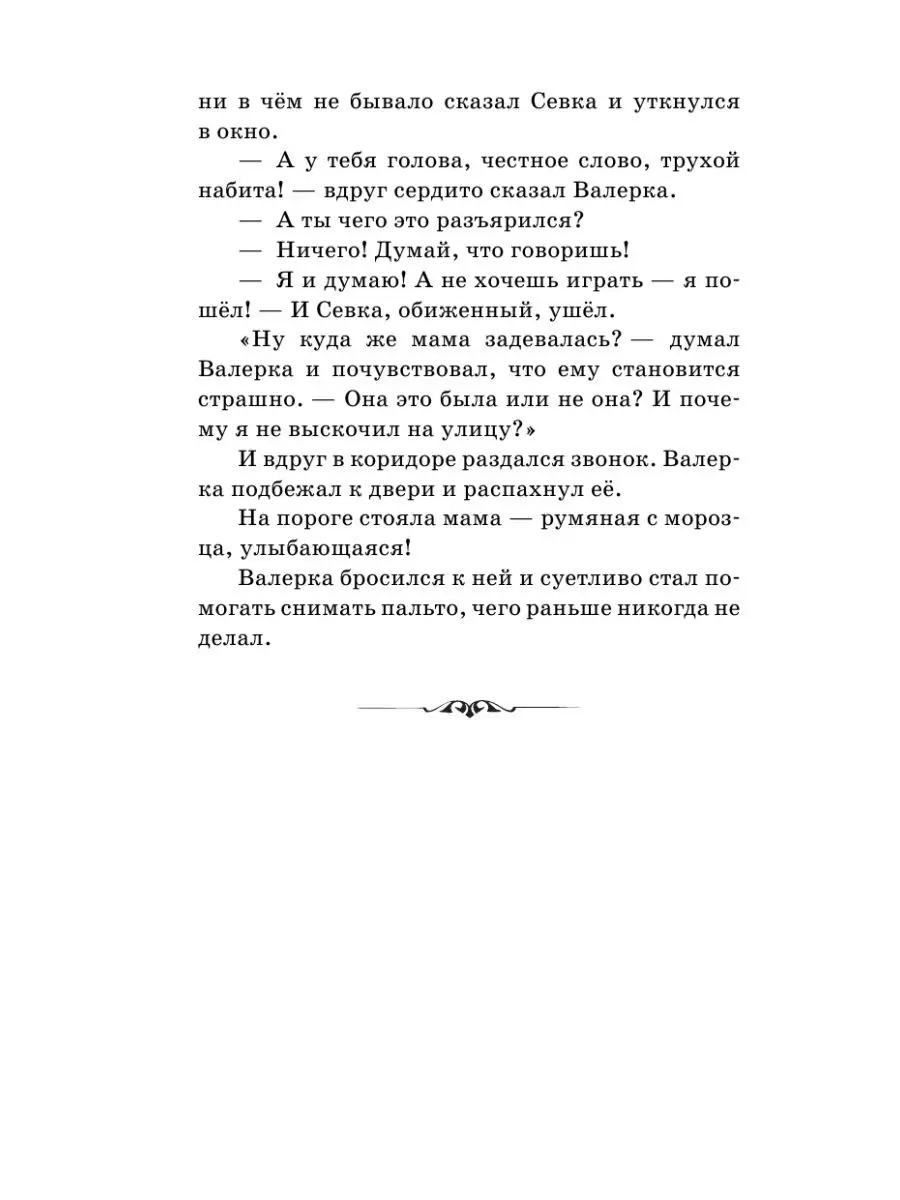 ни в чём не бывало сказал Севка и уткнулся в окно.

— А у тебя голова, честное слово, трухой набита! — вдруг сердито сказал Валерка.

— А ты чего это разъярился?

— Ничего! Думай, что говоришь!

— Я и думаю! А не хочешь играть — я пошёл! — И Севка, обиженный, ушёл.

«Ну куда же мама задевалась? — думал Валерка и почувствовал, что ему становится страшно. — Она это была или не она? И почему я не выскочил на улицу?»

И вдруг в коридоре раздался звонок. Валерка подбежал к двери и распахнул её.

На пороге стояла мама — румяная с морозца, улыбающаяся!

Валерка бросился к ней и суетливо стал помогать снимать пальто, чего раньше никогда не делал.